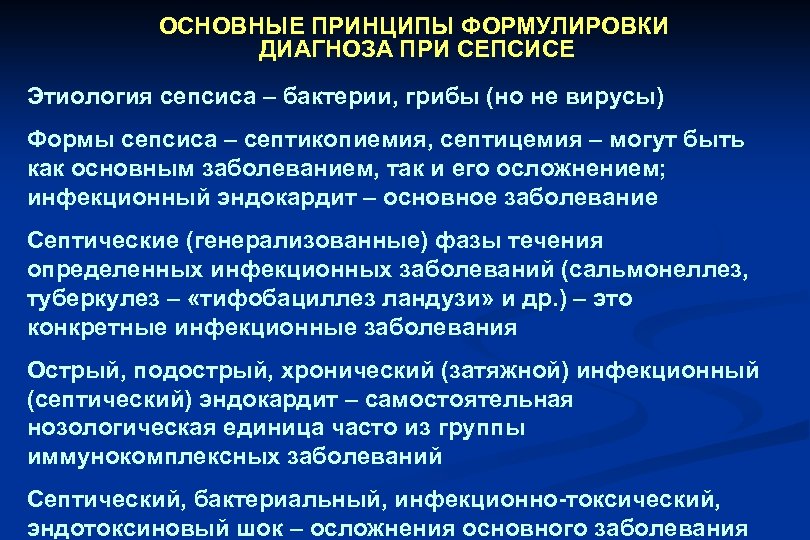 ОСНОВНЫЕ ПРИНЦИПЫ ФОРМУЛИРОВКИ ДИАГНОЗА ПРИ СЕПСИСЕ

Этиология сепсиса – бактерии, грибы (но не вирусы)

Формы сепсиса – септикопиемия, септицемия – могут быть как основным заболеванием, так и его осложнением; инфекционный эндокардит – основное заболевание

Септические (генерализованные) фазы течения определенных инфекционных заболеваний (сальмонеллез, туберкулез – «тифобациллез ландузи» и др.) – это конкретные инфекционные заболевания

Острый, подострый, хронический (затяжной) инфекционный (септический) эндокардит – самостоятельная нозологическая единица часто из группы иммунокомплексных заболеваний

Септический, бактериальный, инфекционно-токсический, эндотоксиновый шок – осложнения основного заболевания